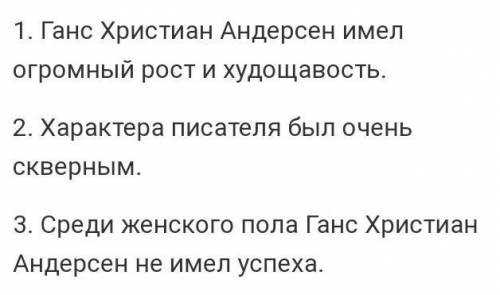 1. Ганс Христиан Андерсен имел огромный рост и худощавость.

2. Характера писателя был очень скверным.

3. Среди женского пола Ганс Христиан Андерсен не имел успеха.